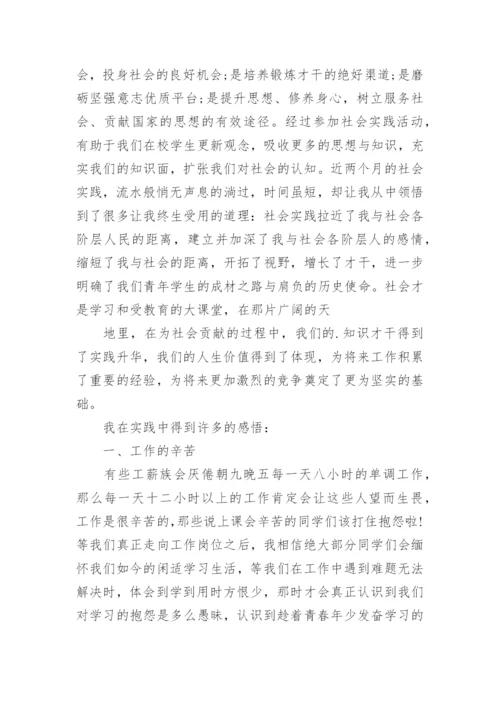 会，投身社会的良好机会;是培养锻炼才干的绝好渠道;是磨砺坚强意志优质平台;是提升思想、修养身心，树立服务社会、贡献国家的思想的有效途径。经过参加社会实践活动，有助于我们在校学生更新观念，吸收更多的思想与知识，充实我们的知识面，扩张我们对社会的认知。近两个月的社会实践，流水般悄无声息的淌过，时间虽短，却让我从中领悟到了很多让我终生受用的道理：社会实践拉近了我与社会各阶层人民的距离，建立并加深了我与社会各阶层人的感情，缩短了我与社会的距离，开拓了视野，增长了才干，进一步明确了我们青年学生的成材之路与肩负的历史使命。社会才是学习和受教育的大课堂，在那片广阔的天

地里，在为社会贡献的过程中，我们的.知识才干得到了实践升华，我们的人生价值得到了体现，为将来工作积累了重要的经验，为将来更加激烈的竞争奠定了更为坚实的基础。

我在实践中得到许多的感悟：

一、工作的辛苦

有些工薪族会厌倦朝九晚五每一天八小时的单调工作，那么每一天十二小时以上的工作肯定会让这些人望而生畏，工作是很辛苦的，那些说上课会辛苦的同学们该打住抱怨啦!等我们真正走向工作岗位之后，我相信绝大部分同学们会缅怀我们如今的闲适学习生活，等我们在工作中遇到难题无法解决时，体会到学到用时方恨少，那时才会真正认识到我们对学习的抱怨是多么愚昧，认识到趁着青春年少发奋学习的